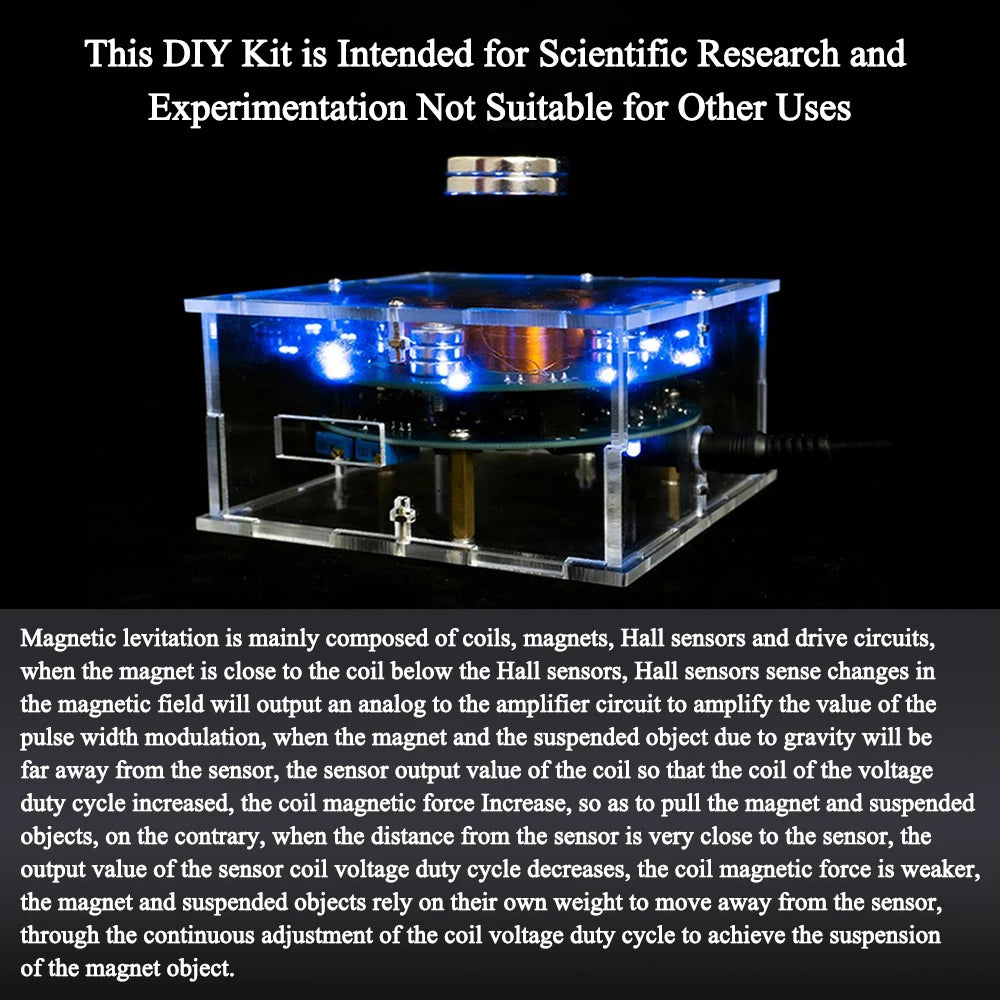 This DIY Kit is Intended for Scientific Research and Experimentation Not Suitable for Other Uses

Magnetic levitation is mainly composed of coils, magnets, Hall sensors and drive circuits, when the magnet is close to the coil below the Hall sensors, Hall sensors sense changes in the magnetic field will output an analog to the amplifier circuit to amplify the value of the pulse width modulation, when the magnet and the suspended object due to gravity will be far away from the sensor, the sensor output value of the coil so that the coil of the voltage duty cycle increased, the coil magnetic force Increase, so as to pull the magnet and suspended objects, on the contrary, when the distance from the sensor is very close to the sensor, the output value of the sensor coil voltage duty cycle decreases, the coil magnetic force is weaker, the magnet and suspended objects rely on their own weight to move away from the sensor, through the continuous adjustment of the coil voltage duty cycle to achieve the suspension of the magnet object.